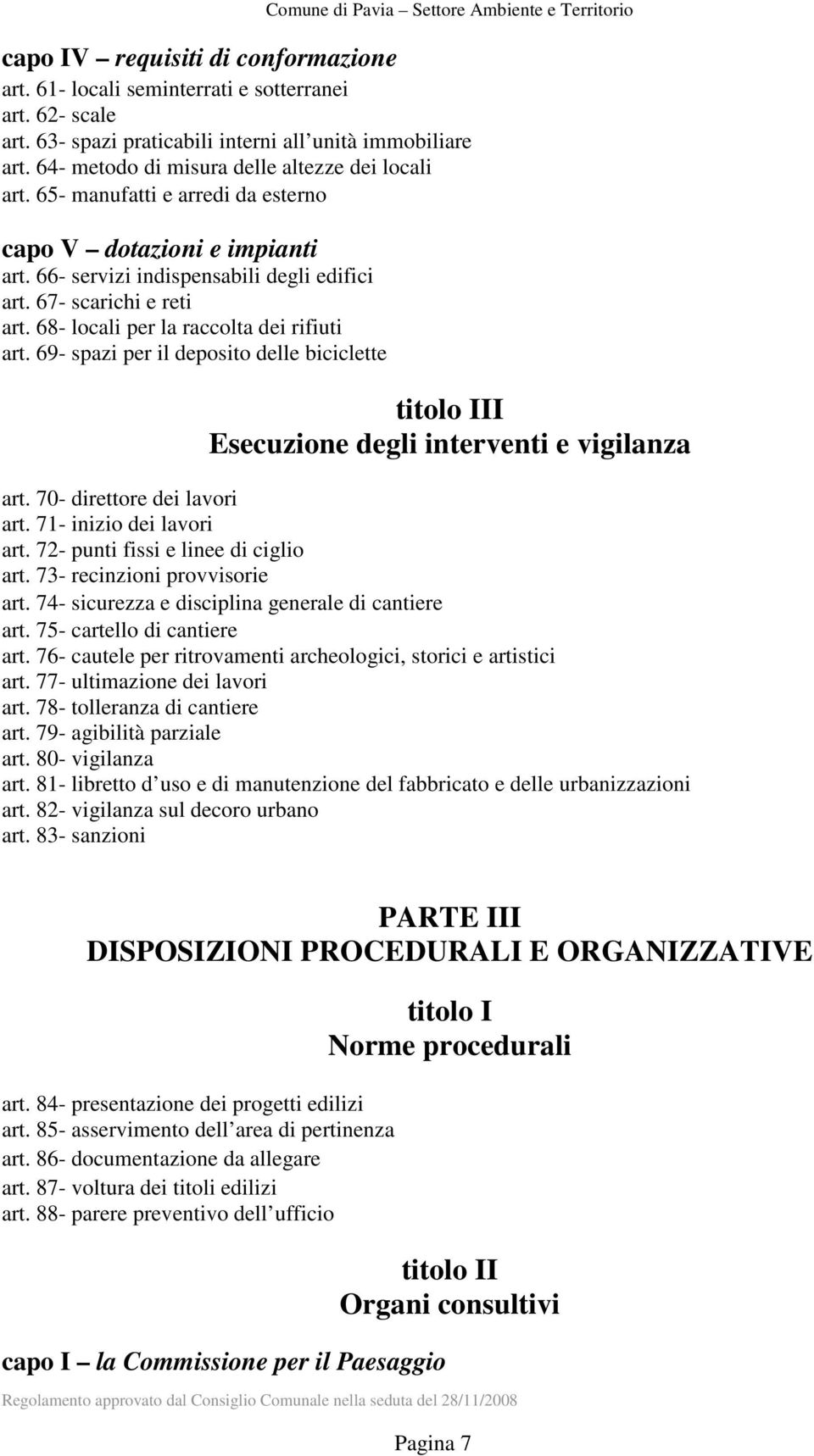 Comune di Pavia – Settore Ambiente e Territorio

capo IV – requisiti di conformazione
art. 61- locali seminterrati e sotterranei
art. 62- scale
art. 63- spazi praticabili interni all unità immobiliare
art. 64- metodo di misura delle altezze dei locali
art. 65- manufatti e arredi da esterno

capo V – dotazioni e impianti
art. 66- servizi indispensabili degli edifici
art. 67- scarichi e reti
art. 68- locali per la raccolta dei rifiuti
art. 69- spazi per il deposito delle biciclette

titolo III
Esecuzione degli interventi e vigilanza

art. 70- direttore dei lavori
art. 71- inizio dei lavori
art. 72- punti fissi e linee di ciglio
art. 73- recinzioni provvisorie
art. 74- sicurezza e disciplina generale di cantiere
art. 75- cartello di cantiere
art. 76- cautele per ritrovamenti archeologici, storici e artistici
art. 77- ultimazione dei lavori
art. 78- tolleranza di cantiere
art. 79- agibilità parziale
art. 80- vigilanza
art. 81- libretto d uso e di manutenzione del fabbricato e delle urbanizzazioni
art. 82- vigilanza sul decoro urbano
art. 83- sanzioni

PARTE III
DISPOSIZIONI PROCEDURALI E ORGANIZZATIVE

titolo I
Norme procedurali

art. 84- presentazione dei progetti edilizi
art. 85- asservimento dell area di pertinenza
art. 86- documentazione da allegare
art. 87- voltura dei titoli edilizi
art. 88- parere preventivo dell ufficio

titolo II
Organi consultivi

capo I – la Commissione per il Paesaggio

Regolamento approvato dal Consiglio Comunale nella seduta del 28/11/2008

Pagina 7